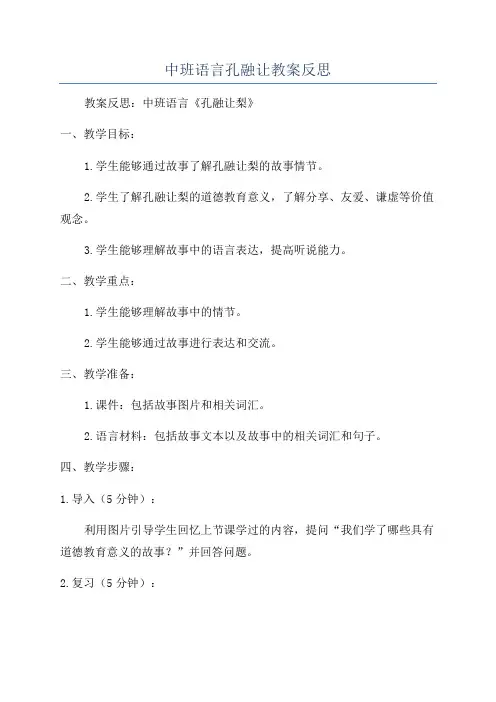 中班语言孔融让教案反思

教案反思：中班语言《孔融让梨》

一、教学目标：

1.学生能够通过故事了解孔融让梨的故事情节。

2.学生了解孔融让梨的道德教育意义，了解分享、友爱、谦虚等价值观念。

3.学生能够理解故事中的语言表达，提高听说能力。

二、教学重点：

1.学生能够理解故事中的情节。

2.学生能够通过故事进行表达和交流。

三、教学准备：

1.课件：包括故事图片和相关词汇。

2.语言材料：包括故事文本以及故事中的相关词汇和句子。

四、教学步骤：

1.导入（5分钟）：

利用图片引导学生回忆上节课学过的内容，提问“我们学了哪些具有道德教育意义的故事？”并回答问题。

2.复习（5分钟）：